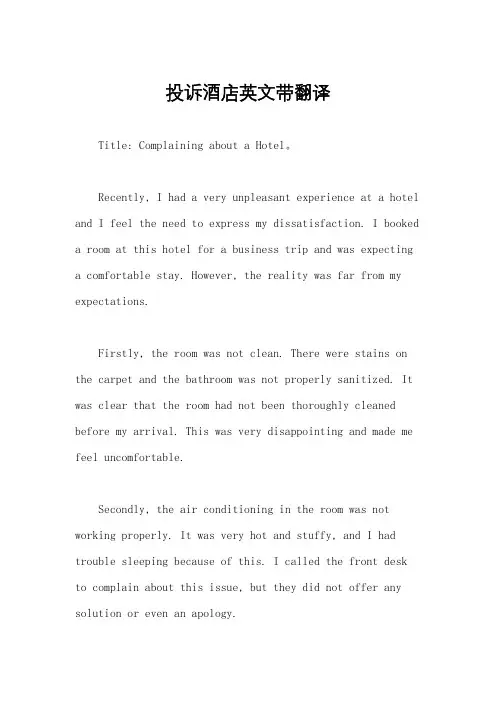 投诉酒店英文带翻译

Title: Complaining about a Hotel。

Recently, I had a very unpleasant experience at a hotel and I feel the need to express my dissatisfaction. I booked a room at this hotel for a business trip and was expecting a comfortable stay. However, the reality was far from my expectations.

Firstly, the room was not clean. There were stains on the carpet and the bathroom was not properly sanitized. It was clear that the room had not been thoroughly cleaned before my arrival. This was very disappointing and made me feel uncomfortable.

Secondly, the air conditioning in the room was not working properly. It was very hot and stuffy, and I had trouble sleeping because of this. I called the front desk to complain about this issue, but they did not offer any solution or even an apology.